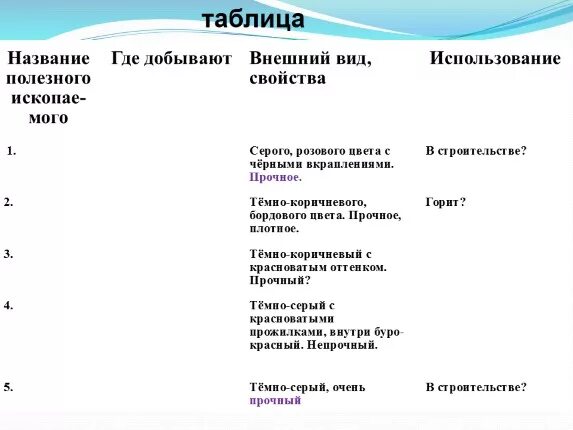 таблица

| Название полезного ископаемого | Где добывают | Внешний вид, свойства | Использование |
|---|---|---|---|
| 1. | | Серого, розового цвета с чёрными вкраплениями. Прочное. | В строительстве? |
| 2. | | Тёмно-коричневого, бордового цвета. Прочное, плотное. | Горит? |
| 3. | | Тёмно-коричневый с красноватым оттенком. Прочный? | |
| 4. | | Тёмно-серый с красноватыми прожилками, внутри буро-красный. Непрочный. | |
| 5. | | Тёмно-серый, очень прочный | В строительстве? |